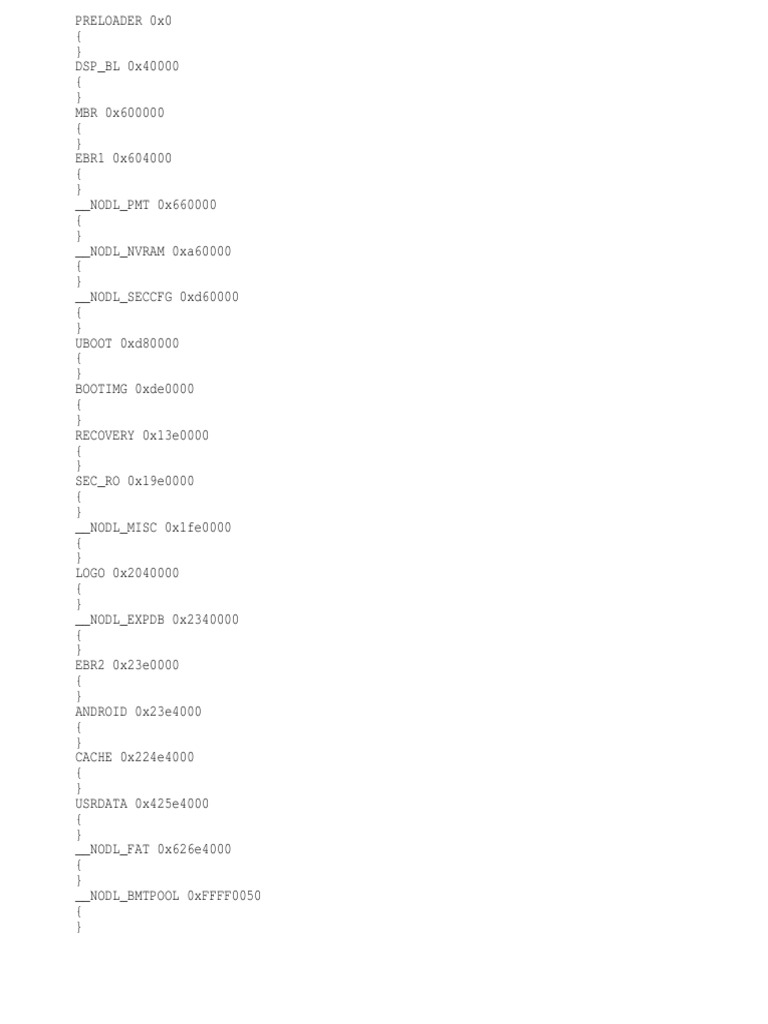 PRELOADER 0x0
{
}
DSP_BL 0x40000
{
}
MBR 0x600000
{
}
EBR1 0x604000
{
}
__NODL_PMT 0x660000
{
}
__NODL_NVRAM 0xa60000
{
}
__NODL_SECCFG 0xd60000
{
}
UBOOT 0xd80000
{
}
BOOTIMG 0xde0000
{
}
RECOVERY 0x13e0000
{
}
SEC_RO 0x19e0000
{
}
__NODL_MISC 0x1fe0000
{
}
LOGO 0x2040000
{
}
__NODL_EXPDB 0x2340000
{
}
EBR2 0x23e0000
{
}
ANDROID 0x23e4000
{
}
CACHE 0x224e4000
{
}
USRDATA 0x425e4000
{
}
__NODL_FAT 0x626e4000
{
}
__NODL_BMTPOOL 0xFFFF0050
{
}